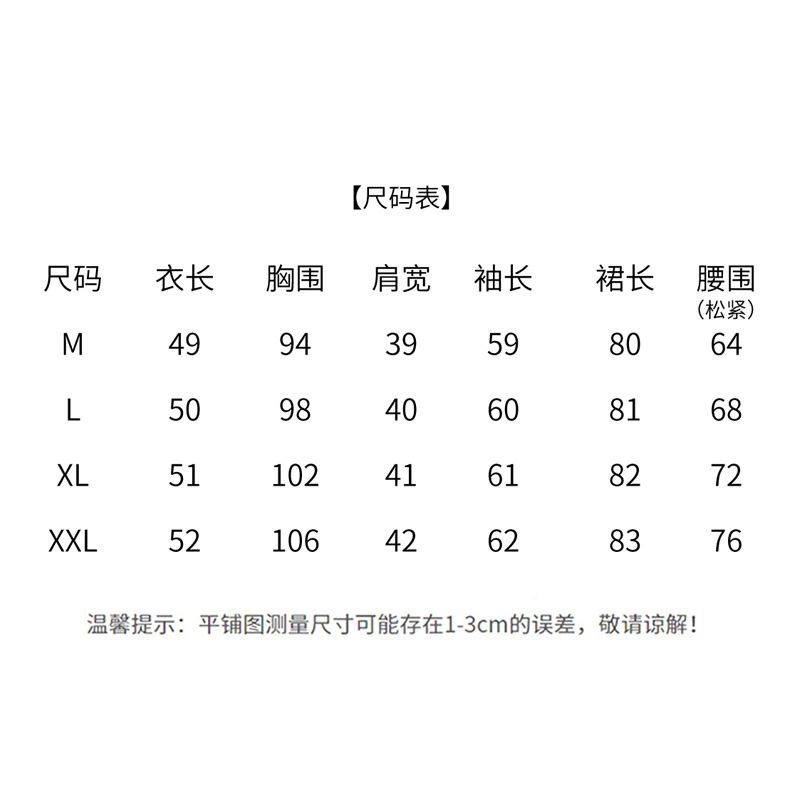 【尺码表】

| 尺码 | 衣长 | 胸围 | 肩宽 | 袖长 | 裙长 | 腰围（松紧） |
|---|---|---|---|---|---|---|
| M | 49 | 94 | 39 | 59 | 80 | 64 |
| L | 50 | 98 | 40 | 60 | 81 | 68 |
| XL | 51 | 102 | 41 | 61 | 82 | 72 |
| XXL | 52 | 106 | 42 | 62 | 83 | 76 |

温馨提示：平铺图测量尺寸可能存在1-3cm的误差，敬请谅解！